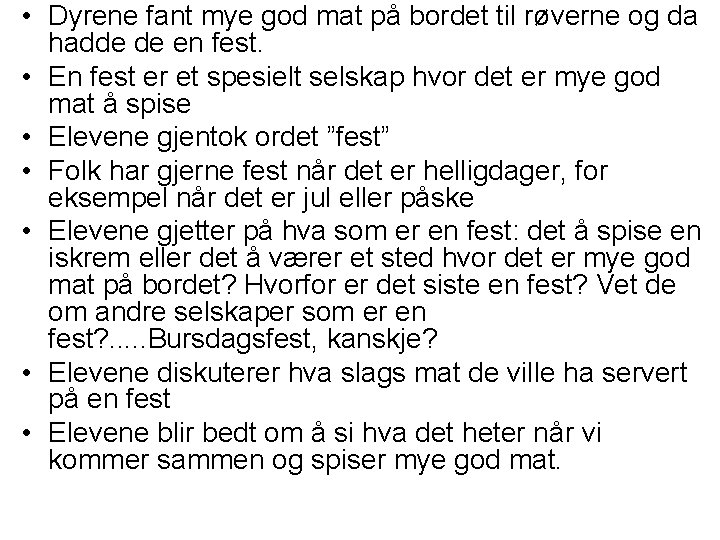 • Dyrene fant mye god mat på bordet til røverne og da hadde de en fest.
• En fest er et spesielt selskap hvor det er mye god mat å spise
• Elevene gjentok ordet ”fest”
• Folk har gjerne fest når det er helligdager, for eksempel når det er jul eller påske
• Elevene gjetter på hva som er en fest: det å spise en iskrem eller det å værer et sted hvor det er mye god mat på bordet? Hvorfor er det siste en fest? Vet de om andre selskaper som er en fest?.....Bursdagsfest, kanskje?
• Elevene diskuterer hva slags mat de ville ha servert på en fest
• Elevene blir bedt om å si hva det heter når vi kommer sammen og spiser mye god mat.